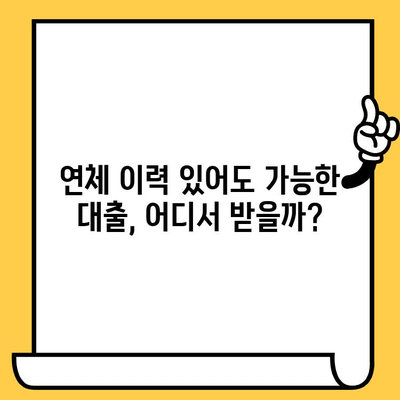 연체 이력 있어도 가능한 대출, 어디서 받을까?